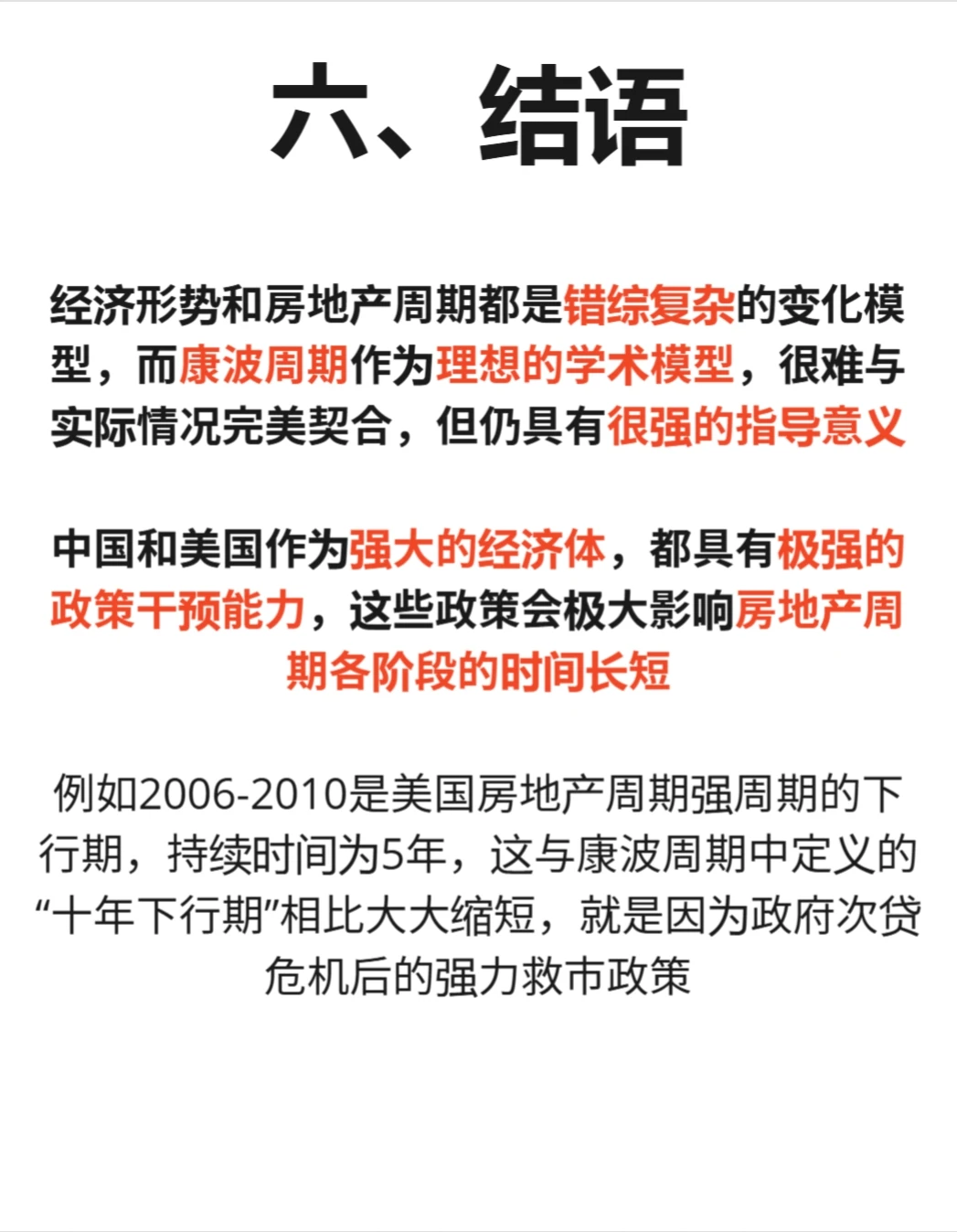 六、结语

经济形势和房地产周期都是错综复杂的变化模型，而康波周期作为理想的学术模型，很难与实际情况完美契合，但仍具有很强的指导意义

中国和美国作为强大的经济体，都具有极强的政策干预能力，这些政策会极大影响房地产周期各阶段的时间长短

例如2006-2010是美国房地产周期强周期的下行期，持续时间为5年，这与康波周期中定义的“十年下行期”相比大大缩短，就是因为政府次贷危机后的强力救市政策